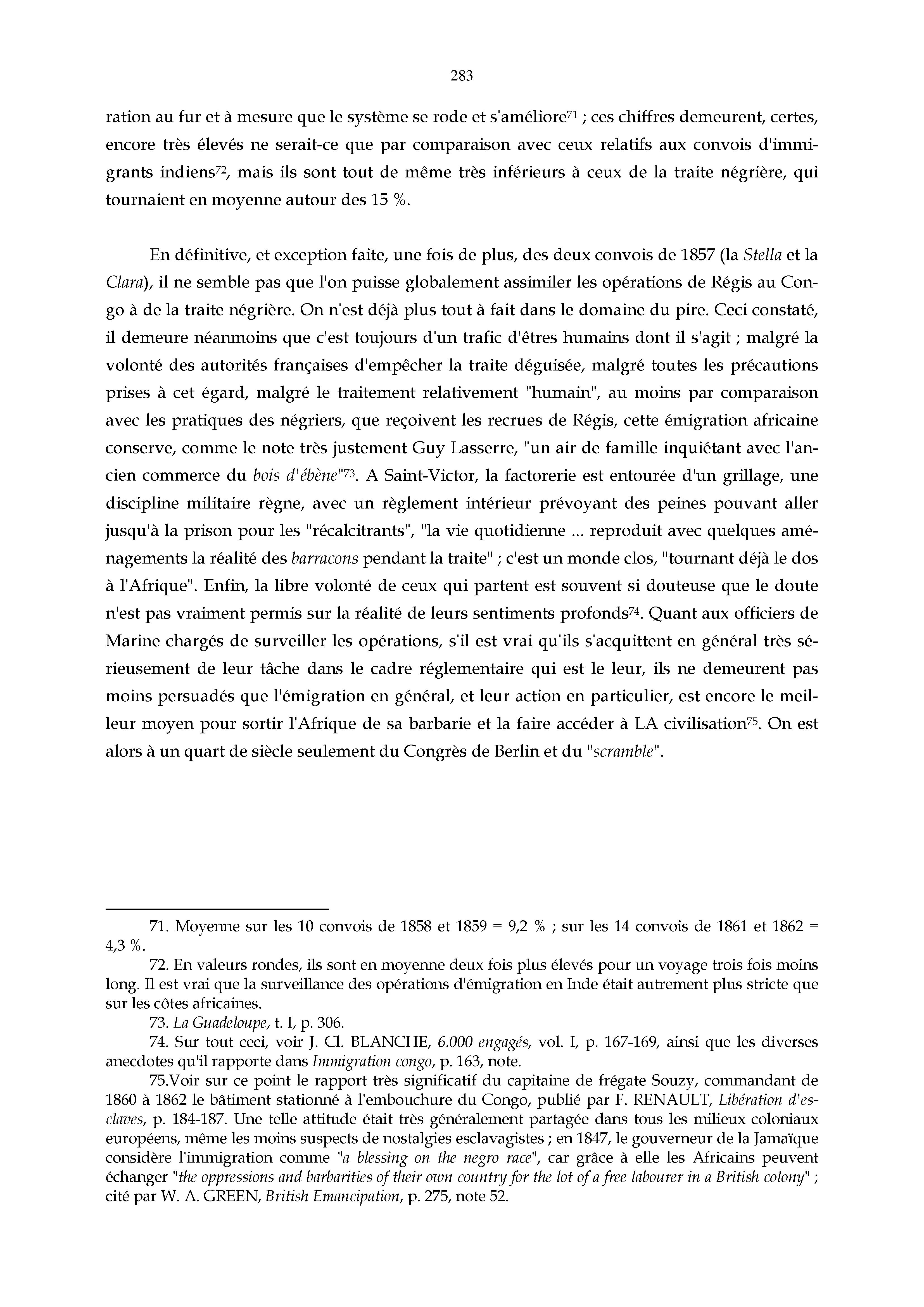 283

ration au fur et à mesure que le système se rode et s'améliore$^{71}$ ; ces chiffres demeurent, certes, encore très élevés ne serait-ce que par comparaison avec ceux relatifs aux convois d'immigrants indiens$^{72}$, mais ils sont tout de même très inférieurs à ceux de la traite négrière, qui tournaient en moyenne autour des 15 %.

En définitive, et exception faite, une fois de plus, des deux convois de 1857 (la Stella et la Clara), il ne semble pas que l'on puisse globalement assimiler les opérations de Régis au Congo à de la traite négrière. On n'est déjà plus tout à fait dans le domaine du pire. Ceci constaté, il demeure néanmoins que c'est toujours d'un trafic d'êtres humains dont il s'agit ; malgré la volonté des autorités françaises d'empêcher la traite déguisée, malgré toutes les précautions prises à cet égard, malgré le traitement relativement "humain", au moins par comparaison avec les pratiques des négriers, que reçoivent les recrues de Régis, cette émigration africaine conserve, comme le note très justement Guy Lasserre, "un air de famille inquiétant avec l'ancien commerce du bois d'ébène"$^{73}$. A Saint-Victor, la factorerie est entourée d'un grillage, une discipline militaire règne, avec un règlement intérieur prévoyant des peines pouvant aller jusqu'à la prison pour les "récalcitrants", "la vie quotidienne ... reproduit avec quelques aménagements la réalité des barracons pendant la traite" ; c'est un monde clos, "tournant déjà le dos à l'Afrique". Enfin, la libre volonté de ceux qui partent est souvent si douteuse que le doute n'est pas vraiment permis sur la réalité de leurs sentiments profonds$^{74}$. Quant aux officiers de Marine chargés de surveiller les opérations, s'il est vrai qu'ils s'acquittent en général très sérieusement de leur tâche dans le cadre réglementaire qui est le leur, ils ne demeurent pas moins persuadés que l'émigration en général, et leur action en particulier, est encore le meilleur moyen pour sortir l'Afrique de sa barbarie et la faire accéder à LA civilisation$^{75}$. On est alors à un quart de siècle seulement du Congrès de Berlin et du "scramble".

71. Moyenne sur les 10 convois de 1858 et 1859 = 9,2 % ; sur les 14 convois de 1861 et 1862 = 4,3 %.

72. En valeurs rondes, ils sont en moyenne deux fois plus élevés pour un voyage trois fois moins long. Il est vrai que la surveillance des opérations d'émigration en Inde était autrement plus stricte que sur les côtes africaines.

73. La Guadeloupe, t. I, p. 306.

74. Sur tout ceci, voir J. Cl. BLANCHE, 6.000 engagés, vol. I, p. 167-169, ainsi que les diverses anecdotes qu'il rapporte dans Immigration congo, p. 163, note.

75.Voir sur ce point le rapport très significatif du capitaine de frégate Souzy, commandant de 1860 à 1862 le bâtiment stationné à l'embouchure du Congo, publié par F. RENAULT, Libération d'esclaves, p. 184-187. Une telle attitude était très généralement partagée dans tous les milieux coloniaux européens, même les moins suspects de nostalgies esclavagistes ; en 1847, le gouverneur de la Jamaïque considère l'immigration comme "a blessing on the negro race", car grâce à elle les Africains peuvent échanger "the oppressions and barbarities of their own country for the lot of a free labourer in a British colony" ; cité par W. A. GREEN, British Emancipation, p. 275, note 52.